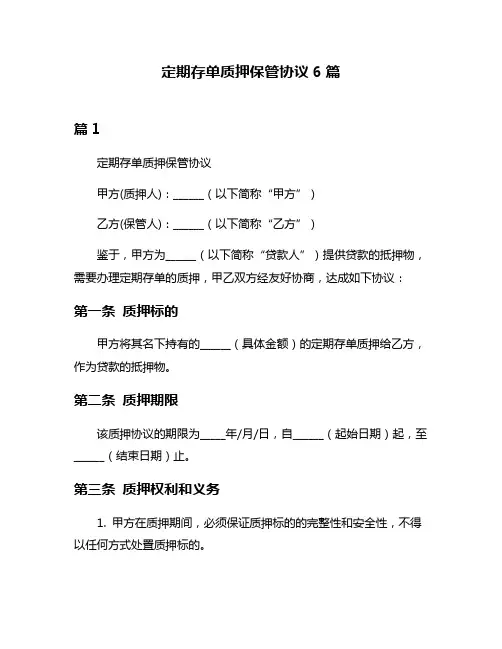 定期存单质押保管协议 6 篇

篇 1

定期存单质押保管协议

甲方(质押人)：______（以下简称“甲方”）

乙方(保管人)：______（以下简称“乙方”）

鉴于，甲方为______（以下简称“贷款人”）提供贷款的抵押物，需要办理定期存单的质押，甲乙双方经友好协商，达成如下协议：

第一条 质押标的

甲方将其名下持有的______（具体金额）的定期存单质押给乙方，作为贷款的抵押物。

第二条 质押期限

该质押协议的期限为_____年/月/日，自______（起始日期）起，至______（结束日期）止。

第三条 质押权利和义务

1. 甲方在质押期间，必须保证质押标的的完整性和安全性，不得以任何方式处置质押标的。